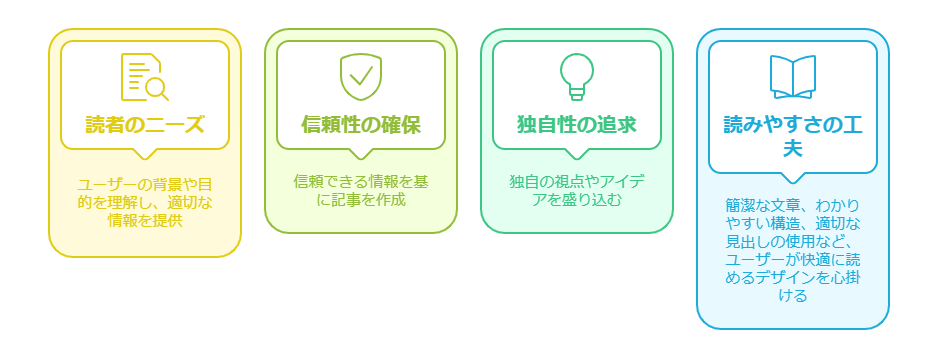 読者のニーズ

ユーザーの背景や目的を理解し、適切な情報を提供

信頼性の確保

信頼できる情報を基に記事を作成

独自性の追求

独自の視点やアイデアを盛り込む

読みやすさの工夫

簡潔な文章、わかりやすい構造、適切な見出しの使用など、ユーザーが快適に読めるデザインを心掛ける